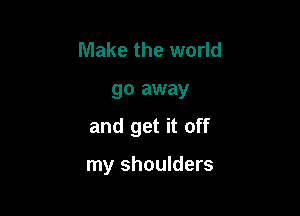 Make the world
go away
and get it off
my shoulders